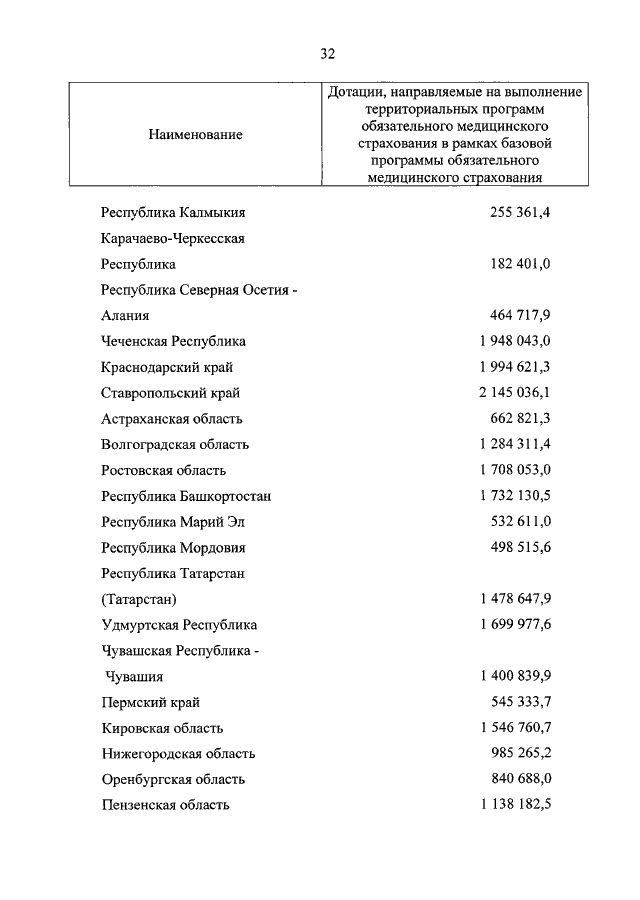 32

| Наименование | Дотации, направляемые на выполнение территориальных программ обязательного медицинского страхования в рамках базовой программы обязательного медицинского страхования |
|---|---|
| Республика Калмыкия | 255 361,4 |
| Карачаево-Черкесская Республика | 182 401,0 |
| Республика Северная Осетия - Алания | 464 717,9 |
| Чеченская Республика | 1 948 043,0 |
| Краснодарский край | 1 994 621,3 |
| Ставропольский край | 2 145 036,1 |
| Астраханская область | 662 821,3 |
| Волгоградская область | 1 284 311,4 |
| Ростовская область | 1 708 053,0 |
| Республика Башкортостан | 1 732 130,5 |
| Республика Марий Эл | 532 611,0 |
| Республика Мордовия | 498 515,6 |
| Республика Татарстан (Татарстан) | 1 478 647,9 |
| Удмуртская Республика | 1 699 977,6 |
| Чувашская Республика - Чувашия | 1 400 839,9 |
| Пермский край | 545 333,7 |
| Кировская область | 1 546 760,7 |
| Нижегородская область | 985 265,2 |
| Оренбургская область | 840 688,0 |
| Пензенская область | 1 138 182,5 |